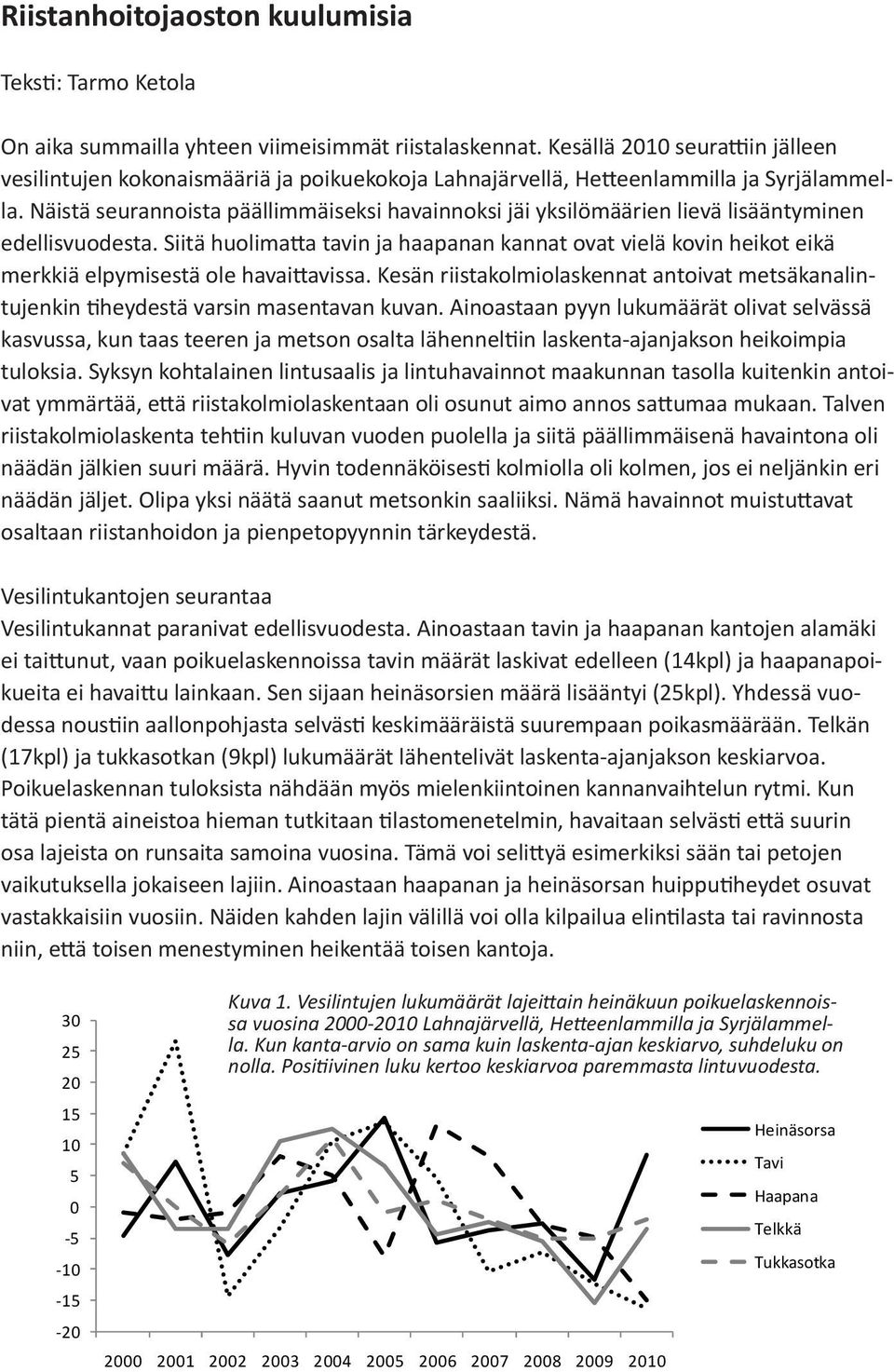 Riistanhoitojaoston kuulumisia

Teksti: Tarmo Ketola

On aika summailla yhteen viimeisimmät riistalaskennat. Kesällä 2010 seurattiin jälleen vesilintujen kokonaismääriä ja poikuekokoja Lahnajärvellä, Hetteenlammilla ja Syrjälammella. Näistä seurannoista päällimmäiseksi havainnoksi jäi yksilömäärien lievä lisääntyminen edellisvuodesta. Siitä huolimatta tavin ja haapanan kannat ovat vielä kovin heikot eikä merkkiä elpymisestä ole havaittavissa. Kesän riistakolmiolaskennat antoivat metsäkanalintujenkin tiheydestä varsin masentavan kuvan. Ainoastaan pyyn lukumäärät olivat selvässä kasvussa, kun taas teeren ja metson osalta lähenneltiin laskenta-ajanjakson heikoimpia tuloksia. Syksyn kohtalainen lintusaalis ja lintuhavainnot maakunnan tasolla kuitenkin antoivat ymmärtää, että riistakolmiolaskentaan oli osunut aimo annos sattumaa mukaan. Talven riistakolmiolaskenta tehtiin kuluvan vuoden puolella ja siitä päällimmäisenä havaintona oli näädän jälkien suuri määrä. Hyvin todennäköisesti kolmiolla oli kolmen, jos ei neljänkin eri näädän jäljet. Olipa yksi näätä saanut metsonkin saaliiksi. Nämä havainnot muistuttavat osaltaan riistanhoidon ja pienpetopyynnin tärkeydestä.

Vesilintukantojen seurantaa
Vesilintukannat paranivat edellisvuodesta. Ainoastaan tavin ja haapanan kantojen alamäki ei taittunut, vaan poikuelaskennoissa tavin määrät laskivat edelleen (14kpl) ja haapanapoikueita ei havaittu lainkaan. Sen sijaan heinäsorsien määrä lisääntyi (25kpl). Yhdessä vuodessa noustiin aallonpohjasta selvästi keskimääräistä suurempaan poikasmäärään. Telkän (17kpl) ja tukkasotkan (9kpl) lukumäärät lähentelivät laskenta-ajanjakson keskiarvoa. Poikuelaskennan tuloksista nähdään myös mielenkiintoinen kannanvaihtelun rytmi. Kun tätä pientä aineistoa hieman tutkitaan tilastomenetelmin, havaitaan selvästi että suurin osa lajeista on runsaita samoina vuosina. Tämä voi selittyä esimerkiksi sään tai petojen vaikutuksella jokaiseen lajiin. Ainoastaan haapanan ja heinäsorsan huipputiheydet osuvat vastakkaisiin vuosiin. Näiden kahden lajin välillä voi olla kilpailua elintilasta tai ravinnosta niin, että toisen menestyminen heikentää toisen kantoja.

Kuva 1. Vesilintujen lukumäärät lajeittain heinäkuun poikuelaskennoissa vuosina 2000-2010 Lahnajärvellä, Hetteenlammilla ja Syrjälammella. Kun kanta-arvio on sama kuin laskenta-ajan keskiarvo, suhdeluku on nolla. Positiivinen luku kertoo keskiarvoa paremmasta lintuvuodesta.

30
25
20
15
10
5
0
-5
-10
-15
-20

2000 2001 2002 2003 2004 2005 2006 2007 2008 2009 2010

Heinäsorsa
Tavi
Haapana
Telkkä
Tukkasotka